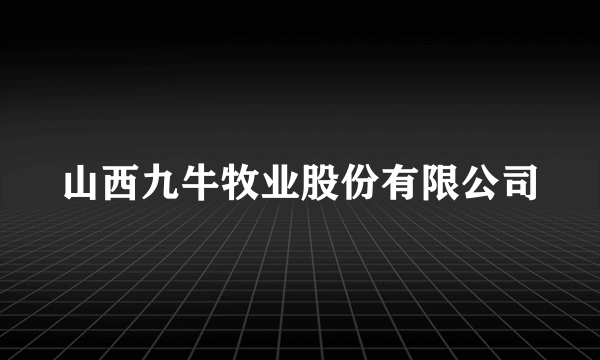 山西九牛牧业股份有限公司